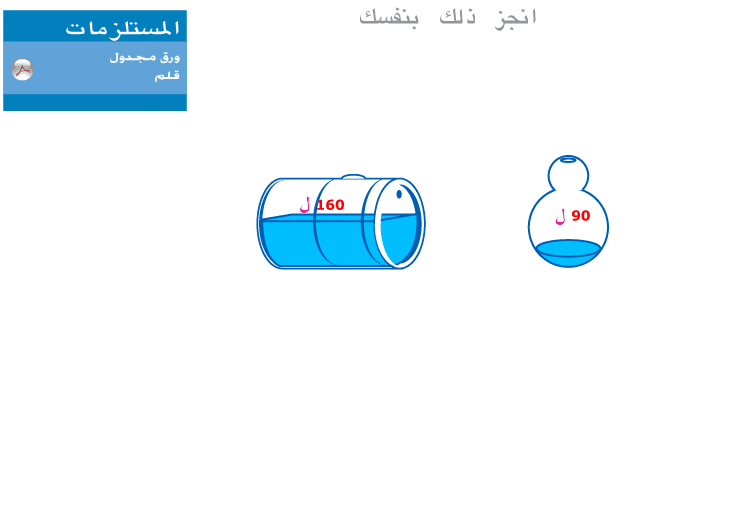 انجز ذلك بنفسك

المستلزمات
ورق مجدول
قلم

160 ل

90 ل